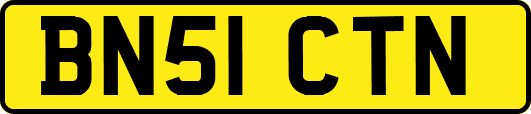 BN51 CTN